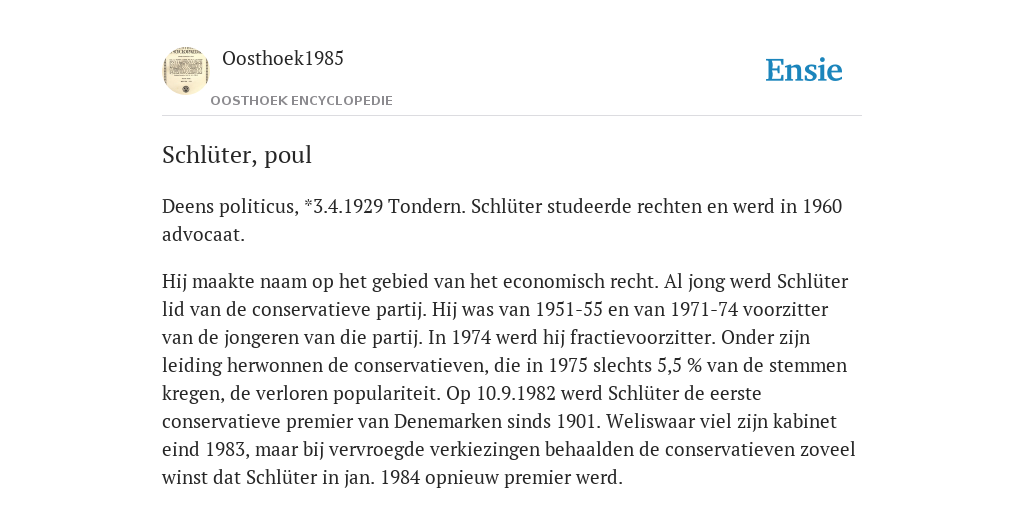 Oosthoek1985

OOSTHOEK ENCYCLOPEDIE

Ensie

Schlüter, poul

Deens politicus, *3.4.1929 Tondern. Schlüter studeerde rechten en werd in 1960 advocaat.

Hij maakte naam op het gebied van het economisch recht. Al jong werd Schlüter lid van de conservatieve partij. Hij was van 1951-55 en van 1971-74 voorzitter van de jongeren van die partij. In 1974 werd hij fractievoorzitter. Onder zijn leiding herwonnen de conservatieven, die in 1975 slechts 5,5 % van de stemmen kregen, de verloren populariteit. Op 10.9.1982 werd Schlüter de eerste conservatieve premier van Denemarken sinds 1901. Weliswaar viel zijn kabinet eind 1983, maar bij vervroegde verkiezingen behaalden de conservatieven zoveel winst dat Schlüter in jan. 1984 opnieuw premier werd.